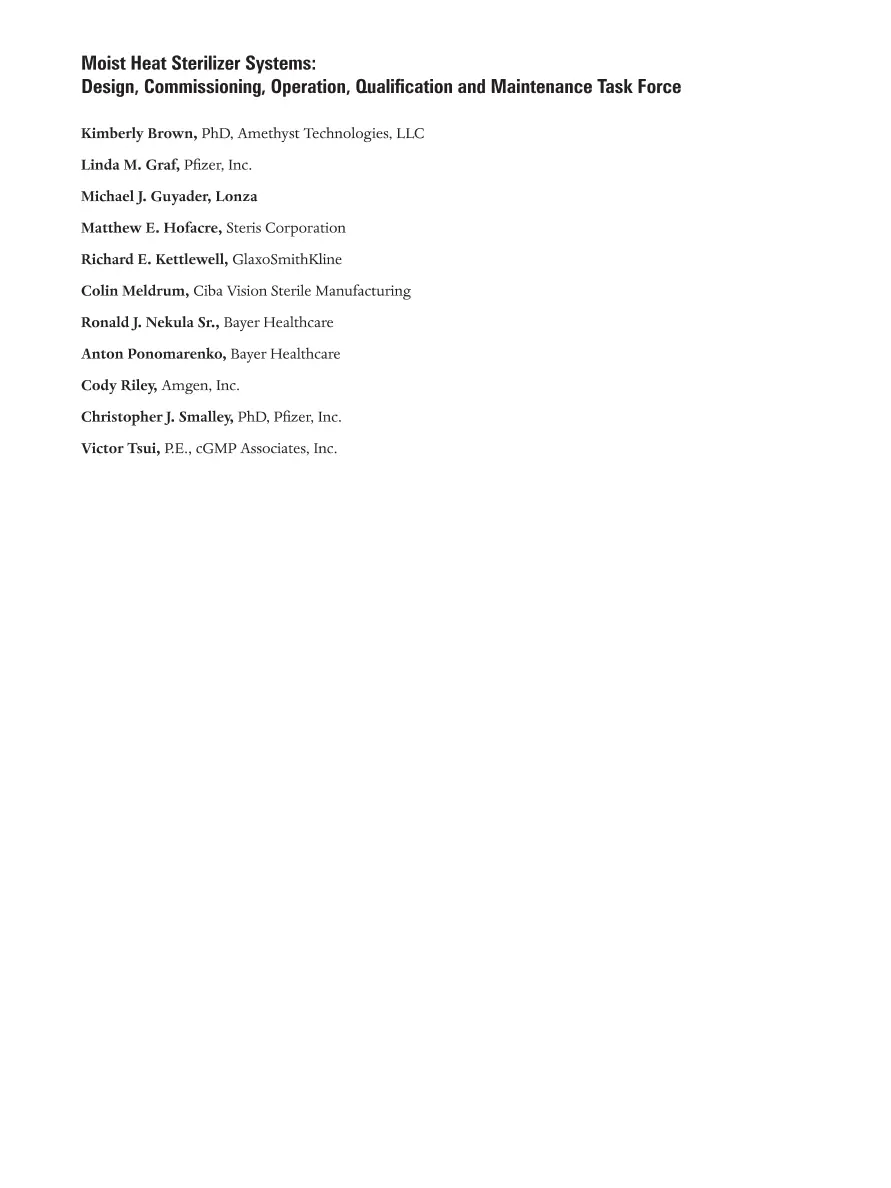 Moist Heat Sterilizer Systems:
Design, Commissioning, Operation, Qualification and Maintenance Task Force

Kimberly Brown, PhD, Amethyst Technologies, LLC

Linda M. Graf, Pfizer, Inc.

Michael J. Guyader, Lonza

Matthew E. Hofacre, Steris Corporation

Richard E. Kettlewell, GlaxoSmithKline

Colin Meldrum, Ciba Vision Sterile Manufacturing

Ronald J. Nekula Sr., Bayer Healthcare

Anton Ponomarenko, Bayer Healthcare

Cody Riley, Amgen, Inc.

Christopher J. Smalley, PhD, Pfizer, Inc.

Victor Tsui, P.E., cGMP Associates, Inc.